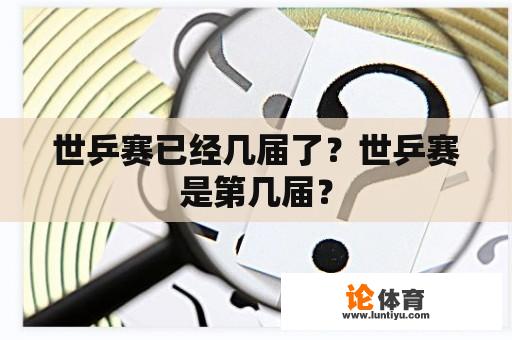 世乒赛已经几届了？世乒赛是第几届？

论体育
www.luntiyu.com